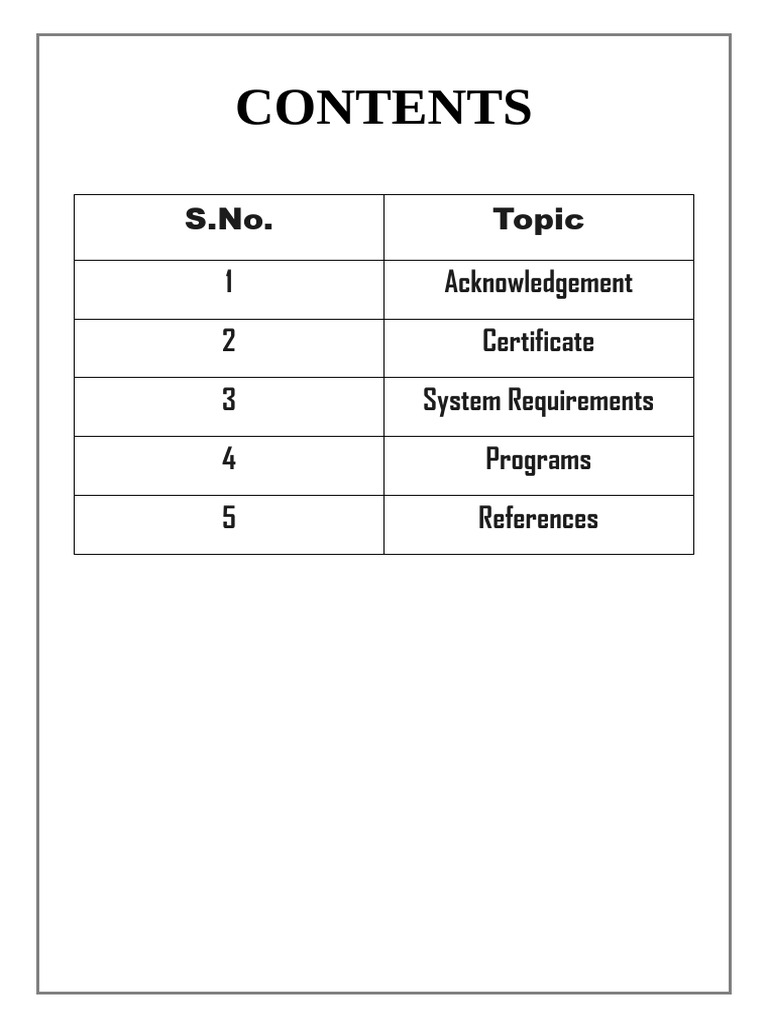 CONTENTS

| S.No. | Topic |
|---|---|
| 1 | Acknowledgement |
| 2 | Certificate |
| 3 | System Requirements |
| 4 | Programs |
| 5 | References |